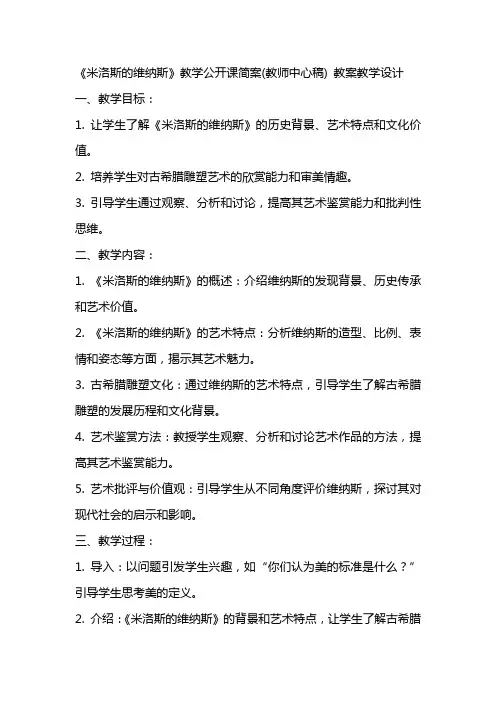 《米洛斯的维纳斯》教学公开课简案(教师中心稿) 教案教学设计

一、教学目标：

1. 让学生了解《米洛斯的维纳斯》的历史背景、艺术特点和文化价值。

2. 培养学生对古希腊雕塑艺术的欣赏能力和审美情趣。

3. 引导学生通过观察、分析和讨论，提高其艺术鉴赏能力和批判性思维。

二、教学内容：

1. 《米洛斯的维纳斯》的概述：介绍维纳斯的发现背景、历史传承和艺术价值。

2. 《米洛斯的维纳斯》的艺术特点：分析维纳斯的造型、比例、表情和姿态等方面，揭示其艺术魅力。

3. 古希腊雕塑文化：通过维纳斯的艺术特点，引导学生了解古希腊雕塑的发展历程和文化背景。

4. 艺术鉴赏方法：教授学生观察、分析和讨论艺术作品的方法，提高其艺术鉴赏能力。

5. 艺术批评与价值观：引导学生从不同角度评价维纳斯，探讨其对现代社会的启示和影响。

三、教学过程：

1. 导入：以问题引发学生兴趣，如“你们认为美的标准是什么？”引导学生思考美的定义。

2. 介绍：《米洛斯的维纳斯》的背景和艺术特点，让学生了解古希腊